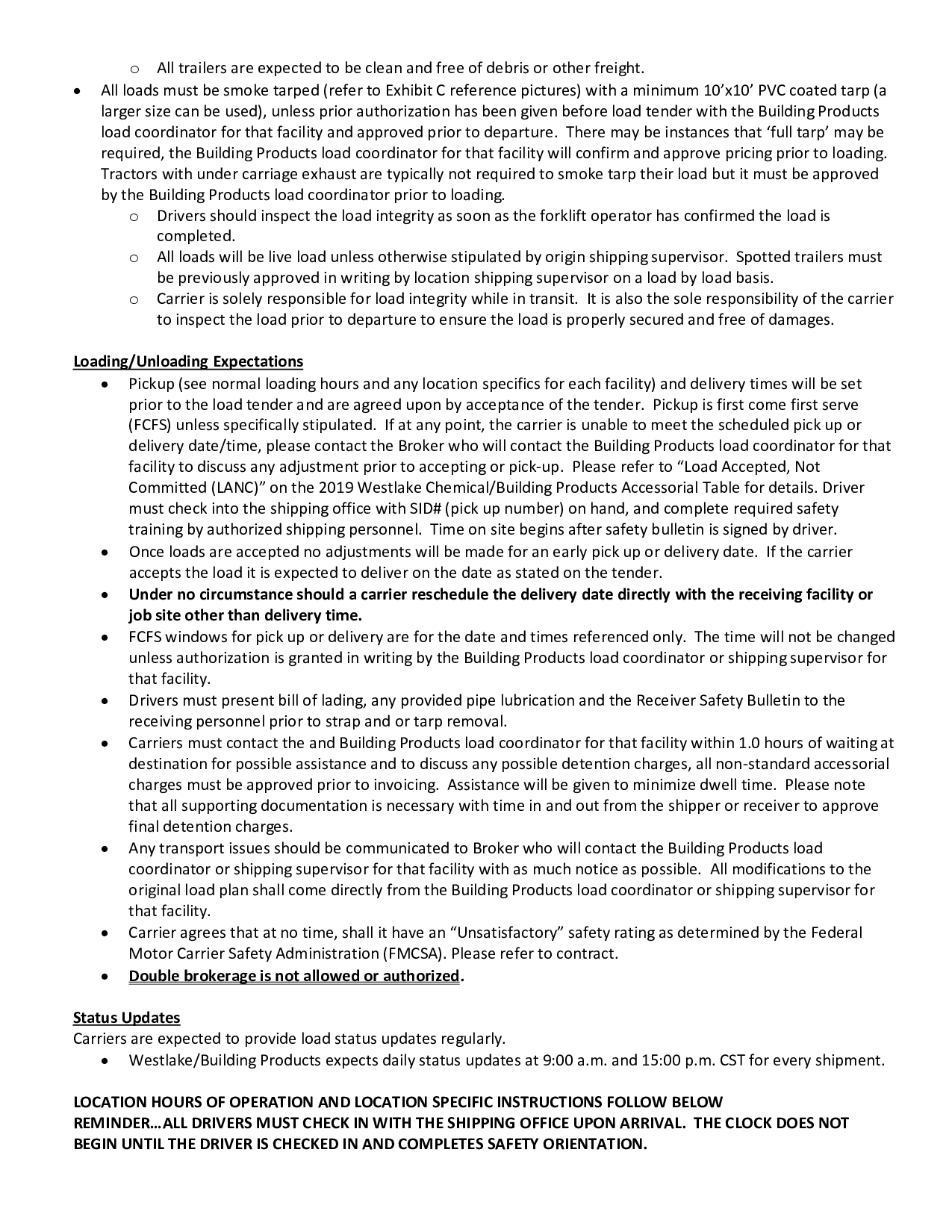 o All trailers are expected to be clean and free of debris or other freight.

• All loads must be smoke tarped (refer to Exhibit C reference pictures) with a minimum 10'x10' PVC coated tarp (a larger size can be used), unless prior authorization has been given before load tender with the Building Products load coordinator for that facility and approved prior to departure. There may be instances that 'full tarp' may be required, the Building Products load coordinator for that facility will confirm and approve pricing prior to loading. Tractors with under carriage exhaust are typically not required to smoke tarp their load but it must be approved by the Building Products load coordinator prior to loading.
o Drivers should inspect the load integrity as soon as the forklift operator has confirmed the load is completed.
o All loads will be live load unless otherwise stipulated by origin shipping supervisor. Spotted trailers must be previously approved in writing by location shipping supervisor on a load by load basis.
o Carrier is solely responsible for load integrity while in transit. It is also the sole responsibility of the carrier to inspect the load prior to departure to ensure the load is properly secured and free of damages.

Loading/Unloading Expectations
• Pickup (see normal loading hours and any location specifics for each facility) and delivery times will be set prior to the load tender and are agreed upon by acceptance of the tender. Pickup is first come first serve (FCFS) unless specifically stipulated. If at any point, the carrier is unable to meet the scheduled pick up or delivery date/time, please contact the Broker who will contact the Building Products load coordinator for that facility to discuss any adjustment prior to accepting or pick-up. Please refer to "Load Accepted, Not Committed (LANC)" on the 2019 Westlake Chemical/Building Products Accessorial Table for details. Driver must check into the shipping office with SID# (pick up number) on hand, and complete required safety training by authorized shipping personnel. Time on site begins after safety bulletin is signed by driver.
• Once loads are accepted no adjustments will be made for an early pick up or delivery date. If the carrier accepts the load it is expected to deliver on the date as stated on the tender.
• Under no circumstance should a carrier reschedule the delivery date directly with the receiving facility or job site other than delivery time.
• FCFS windows for pick up or delivery are for the date and times referenced only. The time will not be changed unless authorization is granted in writing by the Building Products load coordinator or shipping supervisor for that facility.
• Drivers must present bill of lading, any provided pipe lubrication and the Receiver Safety Bulletin to the receiving personnel prior to strap and or tarp removal.
• Carriers must contact the and Building Products load coordinator for that facility within 1.0 hours of waiting at destination for possible assistance and to discuss any possible detention charges, all non-standard accessorial charges must be approved prior to invoicing. Assistance will be given to minimize dwell time. Please note that all supporting documentation is necessary with time in and out from the shipper or receiver to approve final detention charges.
• Any transport issues should be communicated to Broker who will contact the Building Products load coordinator or shipping supervisor for that facility with as much notice as possible. All modifications to the original load plan shall come directly from the Building Products load coordinator or shipping supervisor for that facility.
• Carrier agrees that at no time, shall it have an "Unsatisfactory" safety rating as determined by the Federal Motor Carrier Safety Administration (FMCSA). Please refer to contract.
• Double brokerage is not allowed or authorized.

Status Updates
Carriers are expected to provide load status updates regularly.
• Westlake/Building Products expects daily status updates at 9:00 a.m. and 15:00 p.m. CST for every shipment.

LOCATION HOURS OF OPERATION AND LOCATION SPECIFIC INSTRUCTIONS FOLLOW BELOW
REMINDER…ALL DRIVERS MUST CHECK IN WITH THE SHIPPING OFFICE UPON ARRIVAL. THE CLOCK DOES NOT BEGIN UNTIL THE DRIVER IS CHECKED IN AND COMPLETES SAFETY ORIENTATION.